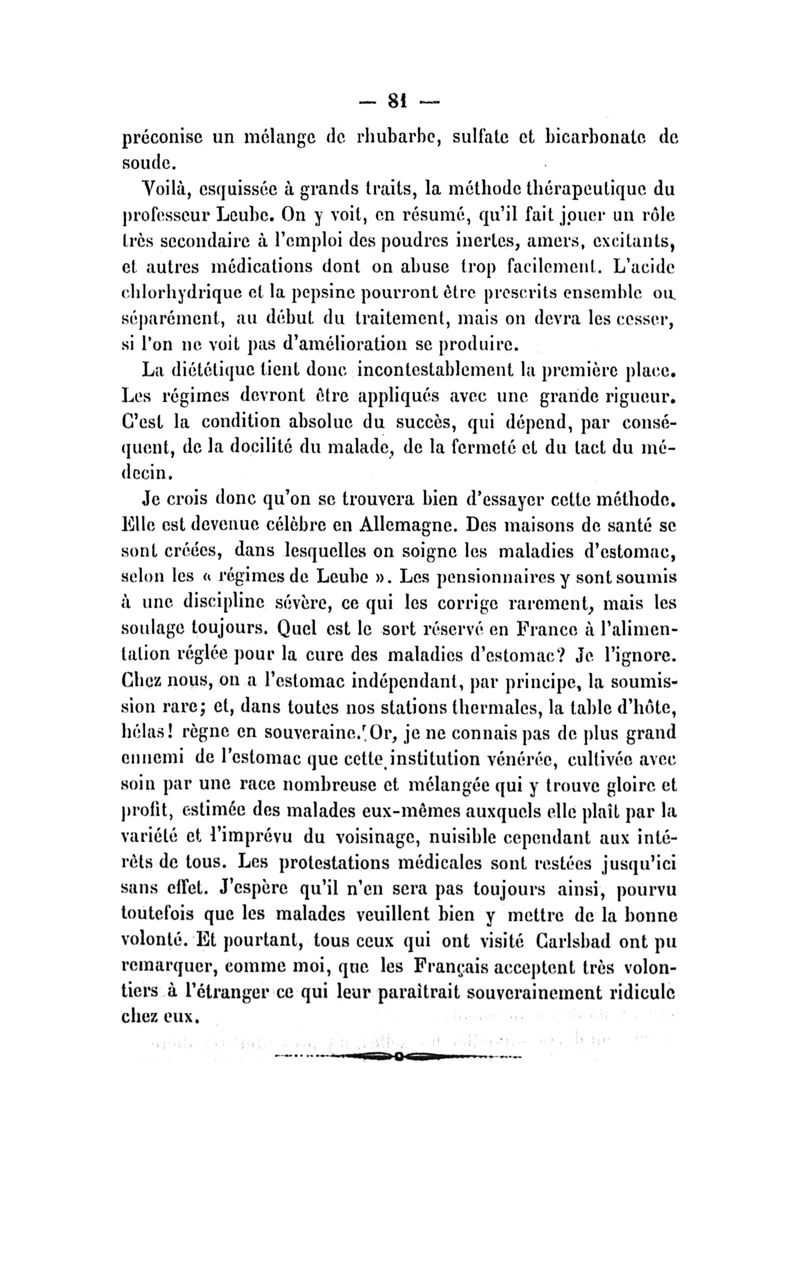 — 81 —

préconise un mélange de rhubarbe, sulfate et bicarbonate de soude.

Voilà, esquissée à grands traits, la méthode thérapeutique du professeur Leube. On y voit, en résumé, qu'il fait jouer un rôle très secondaire à l'emploi des poudres inertes, amers, excitants, et autres médications dont on abuse trop facilement. L'acide chlorhydrique et la pepsine pourront être prescrits ensemble ou séparément, au début du traitement, mais on devra les cesser, si l'on ne voit pas d'amélioration se produire.

La diététique tient donc incontestablement la première place. Les régimes devront être appliqués avec une grande rigueur. C'est la condition absolue du succès, qui dépend, par conséquent, de la docilité du malade, de la fermeté et du tact du médecin.

Je crois donc qu'on se trouvera bien d'essayer cette méthode. Elle est devenue célèbre en Allemagne. Des maisons de santé se sont créées, dans lesquelles on soigne les maladies d'estomac, selon les « régimes de Leube ». Les pensionnaires y sont soumis à une discipline sévère, ce qui les corrige rarement, mais les soulage toujours. Quel est le sort réservé en France à l'alimentation réglée pour la cure des maladies d'estomac? Je l'ignore. Chez nous, on a l'estomac indépendant, par principe, la soumission rare; et, dans toutes nos stations thermales, la table d'hôte, hélas! règne en souveraine. Or, je ne connais pas de plus grand ennemi de l'estomac que cette institution vénérée, cultivée avec soin par une race nombreuse et mélangée qui y trouve gloire et profit, estimée des malades eux-mêmes auxquels elle plaît par la variété et l'imprévu du voisinage, nuisible cependant aux intérêts de tous. Les protestations médicales sont restées jusqu'ici sans effet. J'espère qu'il n'en sera pas toujours ainsi, pourvu toutefois que les malades veuillent bien y mettre de la bonne volonté. Et pourtant, tous ceux qui ont visité Carlsbad ont pu remarquer, comme moi, que les Français acceptent très volontiers à l'étranger ce qui leur paraîtrait souverainement ridicule chez eux.